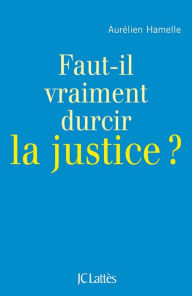 Aurélien Hamelle

Faut-il vraiment durcir la justice ?

JC Lattès